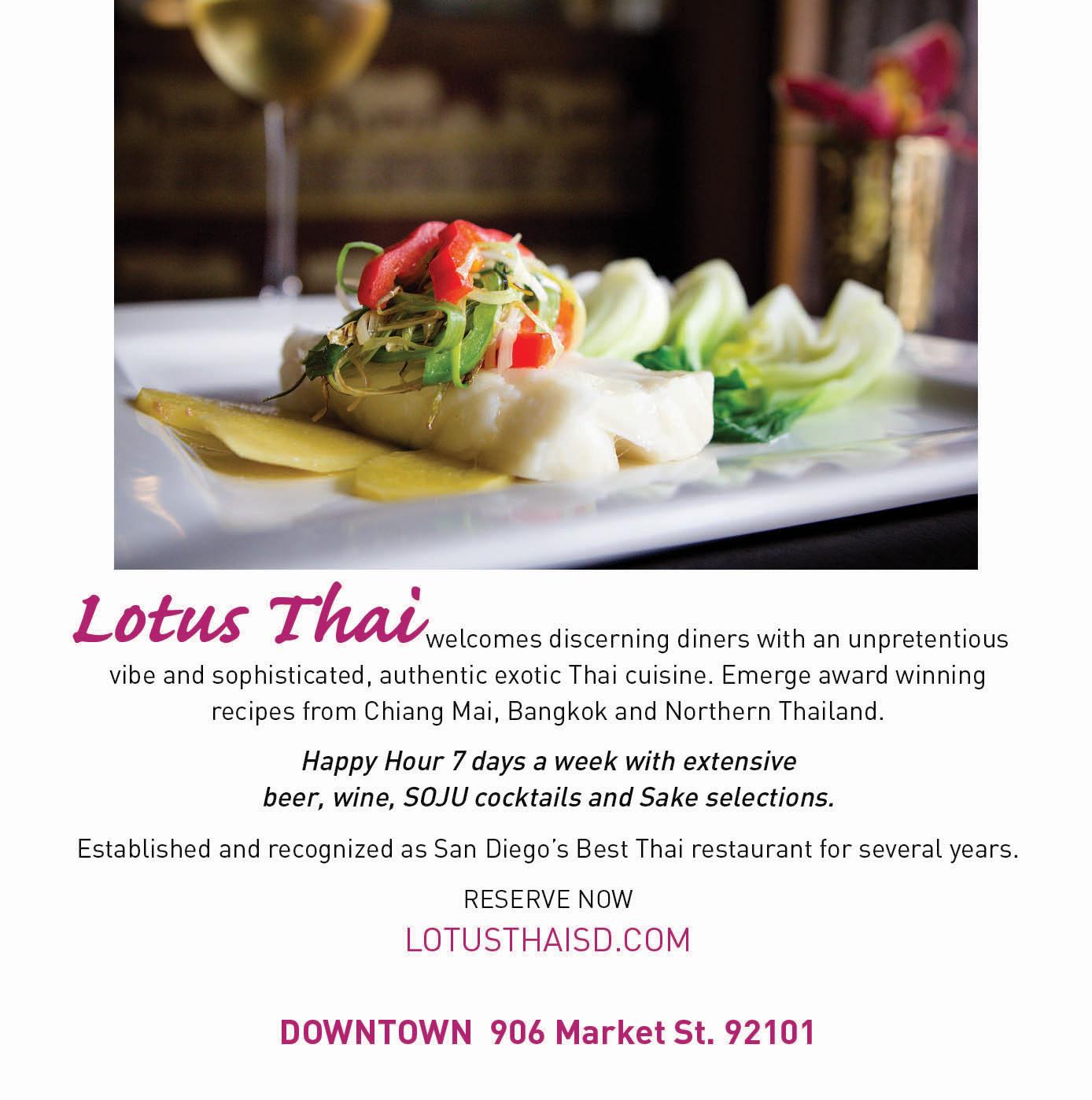 Lotus Thai welcomes discerning diners with an unpretentious vibe and sophisticated, authentic exotic Thai cuisine. Emerge award winning recipes from Chiang Mai, Bangkok and Northern Thailand.

Happy Hour 7 days a week with extensive beer, wine, SOJU cocktails and Sake selections.

Established and recognized as San Diego's Best Thai restaurant for several years.

RESERVE NOW
LOTUSTHAISD.COM

DOWNTOWN 906 Market St. 92101